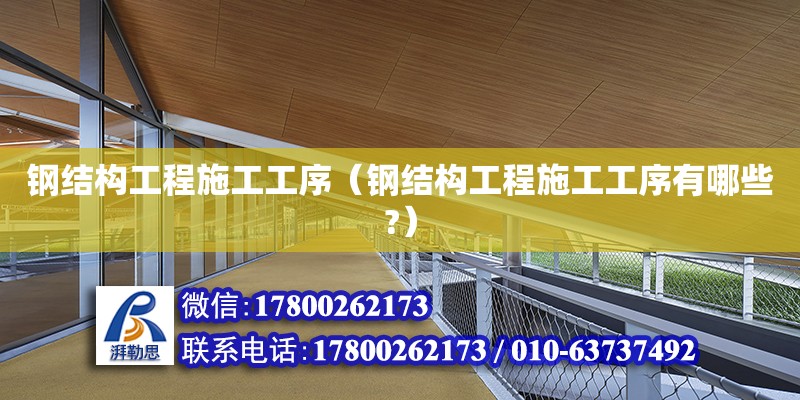 钢结构工程施工工序（钢结构工程施工工序有哪些?）

湃勒思

微信:17800262173

联系电话:17800262173 / 010-63737492